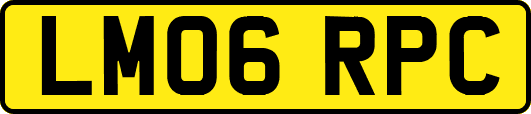 LM06 RPC